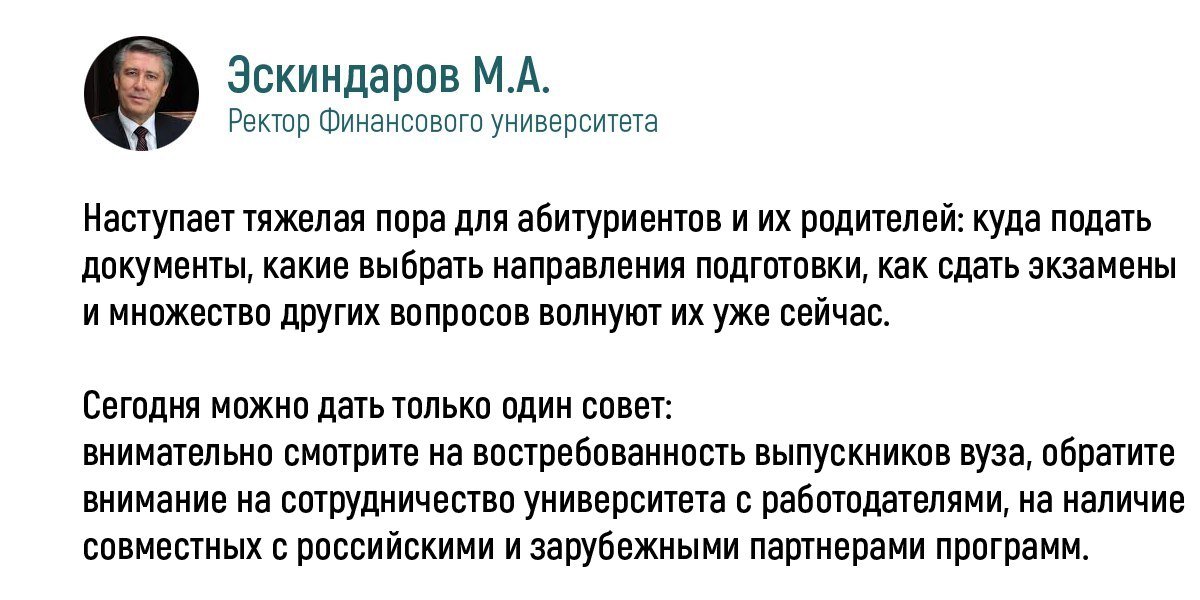 Эскиндаров М.А.
Ректор Финансового университета

Наступает тяжелая пора для абитуриентов и их родителей: куда подать документы, какие выбрать направления подготовки, как сдать экзамены и множество других вопросов волнуют их уже сейчас.

Сегодня можно дать только один совет:
внимательно смотрите на востребованность выпускников вуза, обратите внимание на сотрудничество университета с работодателями, на наличие совместных с российскими и зарубежными партнерами программ.